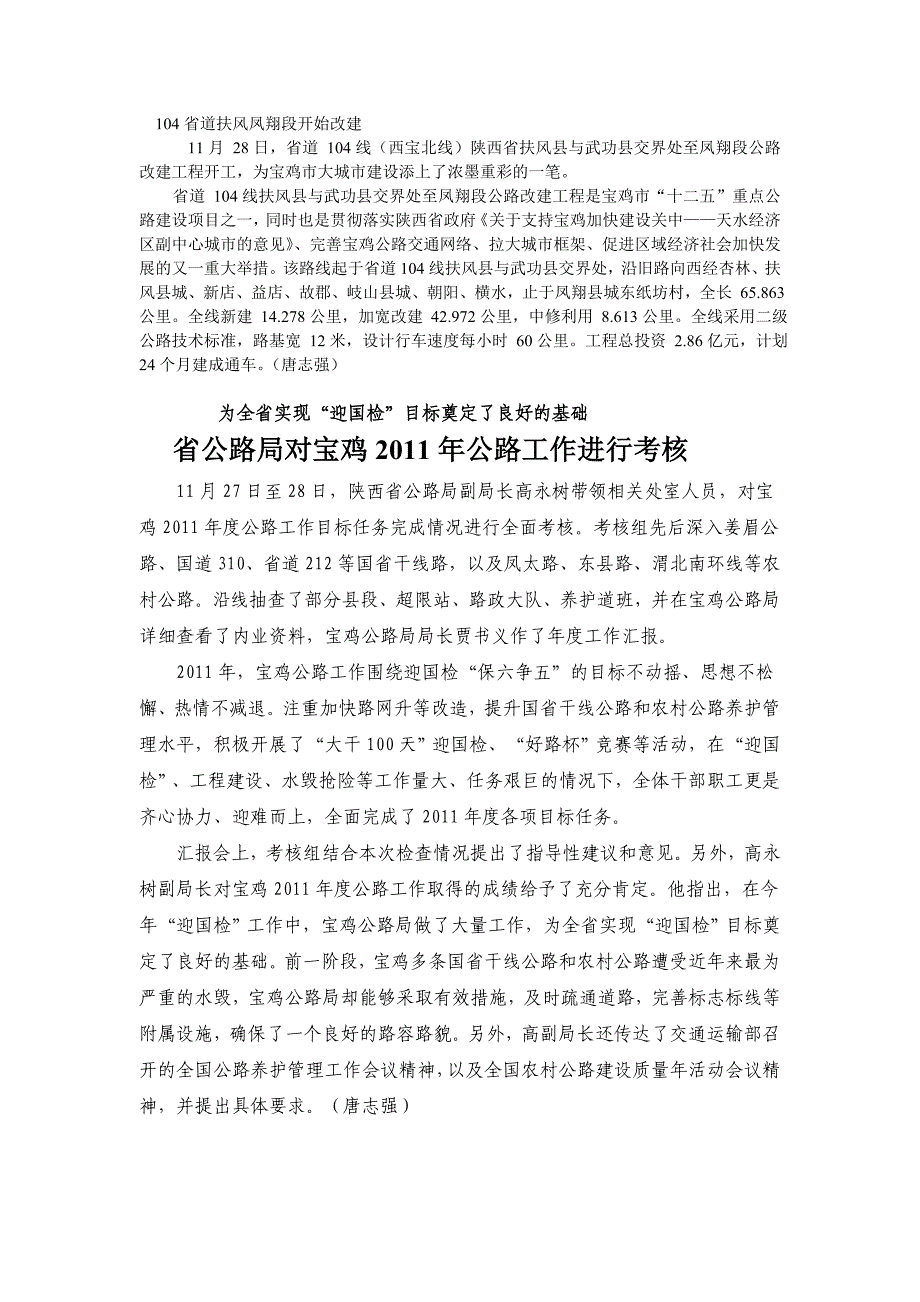 104 省道扶风凤翔段开始改建

11 月 28 日，省道 104 线（西宝北线）陕西省扶风县与武功县交界处至凤翔段公路改建工程开工，为宝鸡市大城市建设添上了浓墨重彩的一笔。

省道 104 线扶风县与武功县交界处至凤翔段公路改建工程是宝鸡市“十二五”重点公路建设项目之一，同时也是贯彻落实陕西省政府《关于支持宝鸡加快建设关中——天水经济区副中心城市的意见》、完善宝鸡公路交通网络、拉大城市框架、促进区域经济社会加快发展的又一重大举措。该路线起于省道 104 线扶风县与武功县交界处，沿旧路向西经杏林、扶风县城、新店、益店、故郡、岐山县城、朝阳、横水，止于凤翔县城东纸坊村，全长 65.863 公里。全线新建 14.278 公里，加宽改建 42.972 公里，中修利用 8.613 公里。全线采用二级公路技术标准，路基宽 12 米，设计行车速度每小时 60 公里。工程总投资 2.86 亿元，计划 24 个月建成通车。（唐志强）

为全省实现“迎国检”目标奠定了良好的基础

省公路局对宝鸡 2011 年公路工作进行考核

11 月 27 日至 28 日，陕西省公路局副局长高永树带领相关处室人员，对宝鸡 2011 年度公路工作目标任务完成情况进行全面考核。考核组先后深入姜眉公路、国道 310、省道 212 等国省干线路，以及凤太路、东县路、渭北南环线等农村公路。沿线抽查了部分县段、超限站、路政大队、养护道班，并在宝鸡公路局详细查看了内业资料，宝鸡公路局局长贾书义作了年度工作汇报。

2011 年，宝鸡公路工作围绕迎国检“保六争五”的目标不动摇、思想不松懈、热情不减退。注重加快路网升等改造，提升国省干线公路和农村公路养护管理水平，积极开展了“大干 100 天”迎国检、“好路杯”竞赛等活动，在“迎国检”、工程建设、水毁抢险等工作量大、任务艰巨的情况下，全体干部职工更是齐心协力、迎难而上，全面完成了 2011 年度各项目标任务。

汇报会上，考核组结合本次检查情况提出了指导性建议和意见。另外，高永树副局长对宝鸡 2011 年度公路工作取得的成绩给予了充分肯定。他指出，在今年“迎国检”工作中，宝鸡公路局做了大量工作，为全省实现“迎国检”目标奠定了良好的基础。前一阶段，宝鸡多条国省干线公路和农村公路遭受近年来最为严重的水毁，宝鸡公路局却能够采取有效措施，及时疏通道路，完善标志标线等附属设施，确保了一个良好的路容路貌。另外，高副局长还传达了交通运输部召开的全国公路养护管理工作会议精神，以及全国农村公路建设质量年活动会议精神，并提出具体要求。（唐志强）